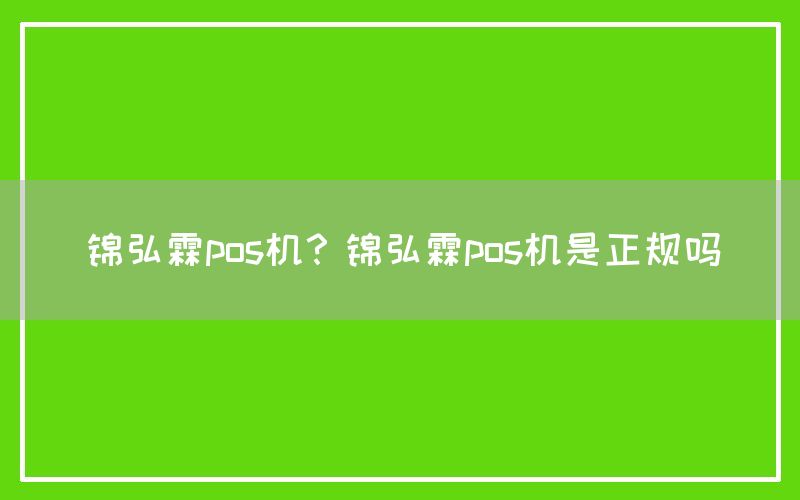 锦弘霖pos机？锦弘霖pos机是正规吗